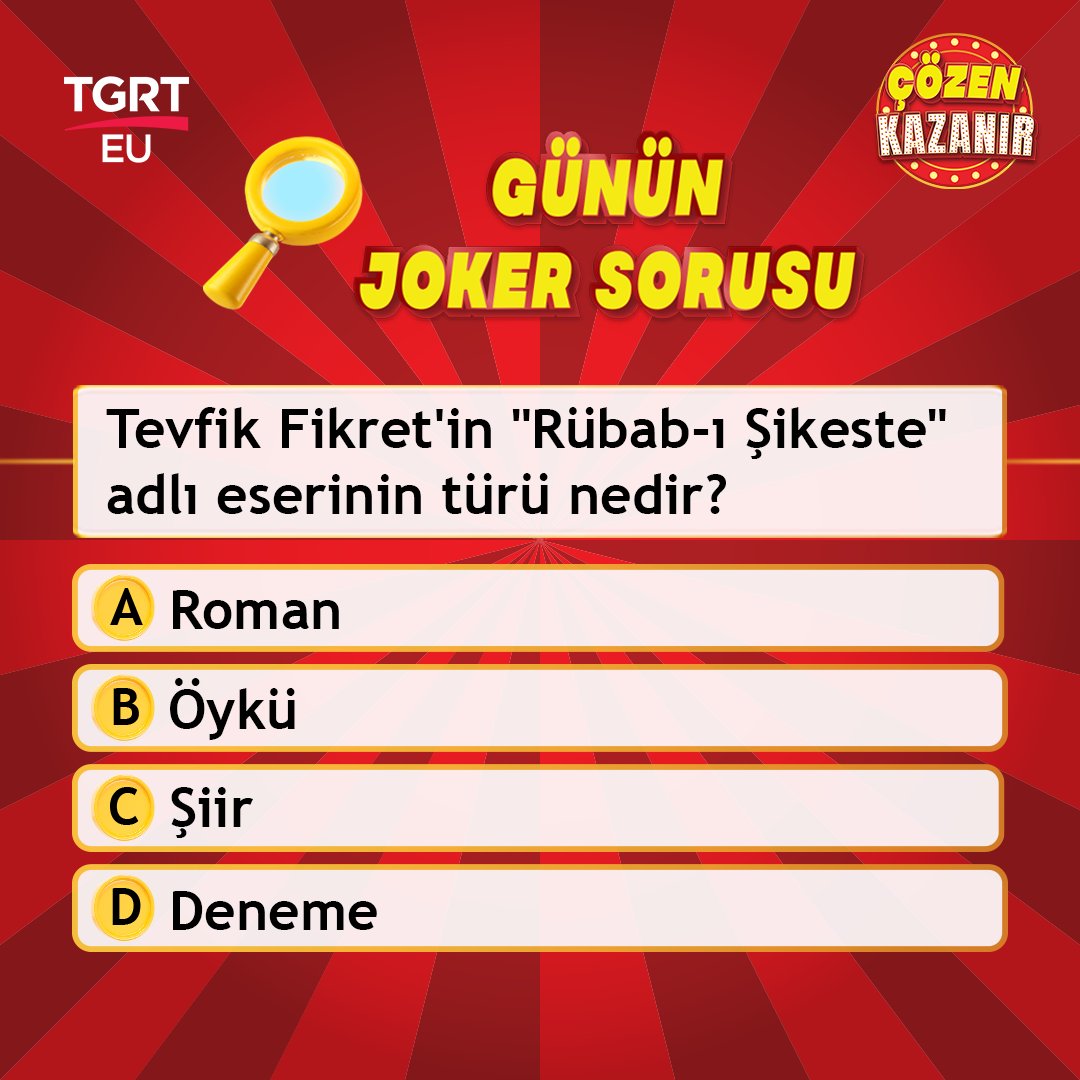 TGRT EU

ÇÖZEN KAZANIR

GÜNÜN JOKER SORUSU

Tevfik Fikret'in "Rübab-ı Şikeste" adlı eserinin türü nedir?

A Roman

B Öykü

C Şiir

D Deneme